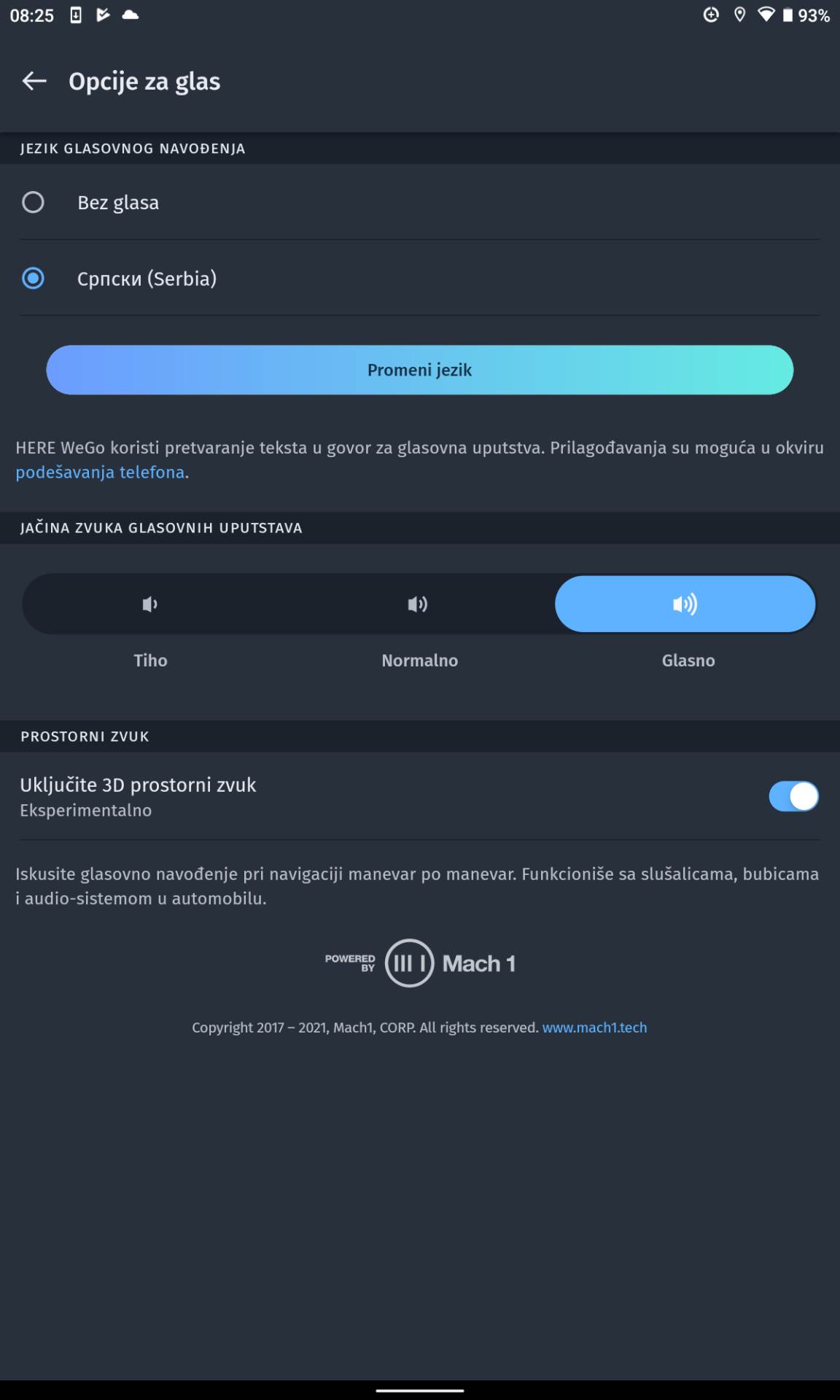 08:25

93%

Opcije za glas

JEZIK GLASOVNOG NAVOĐENJA

Bez glasa

Српски (Serbia)

Promeni jezik

HERE WeGo koristi pretvaranje teksta u govor za glasovna uputstva. Prilagođavanja su moguća u okviru podešavanja telefona.

JAČINA ZVUKA GLASOVNIH UPUTSTAVA

Tiho

Normalno

Glasno

PROSTORNI ZVUK

Uključite 3D prostorni zvuk

Eksperimentalno

Iskusite glasovno navođenje pri navigaciji manevar po manevar. Funkcioniše sa slušalicama, bubicama i audio-sistemom u automobilu.

POWERED BY Mach 1

Copyright 2017 – 2021, Mach1, CORP. All rights reserved. www.mach1.tech